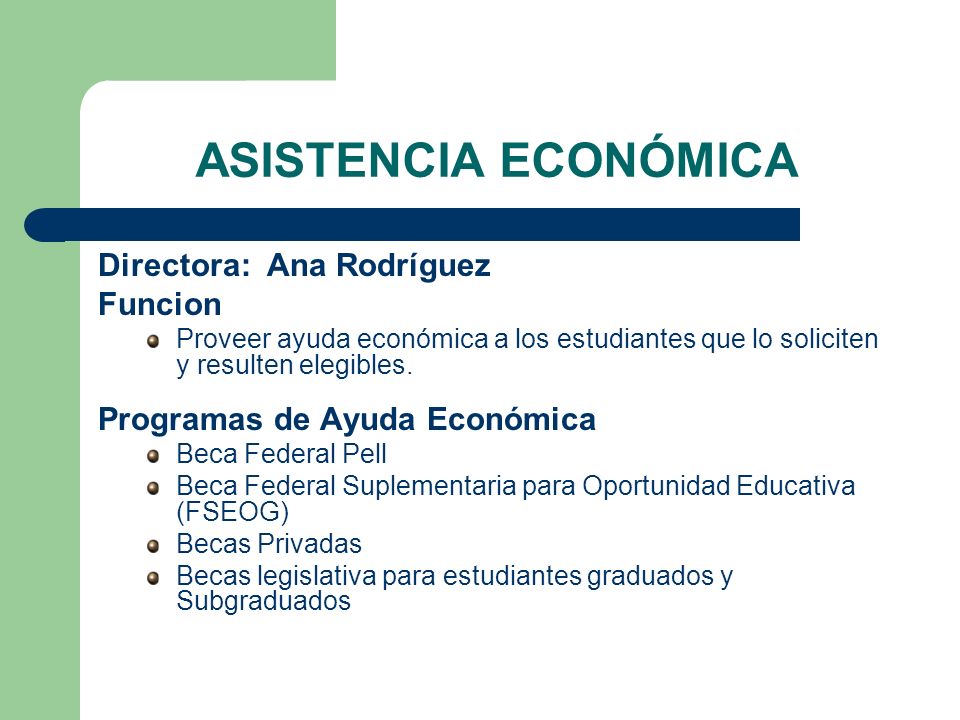 ASISTENCIA ECONÓMICA

Directora: Ana Rodríguez
Funcion

- Proveer ayuda económica a los estudiantes que lo soliciten y resulten elegibles.

Programas de Ayuda Económica

- Beca Federal Pell
- Beca Federal Suplementaria para Oportunidad Educativa (FSEOG)
- Becas Privadas
- Becas legislativa para estudiantes graduados y Subgraduados